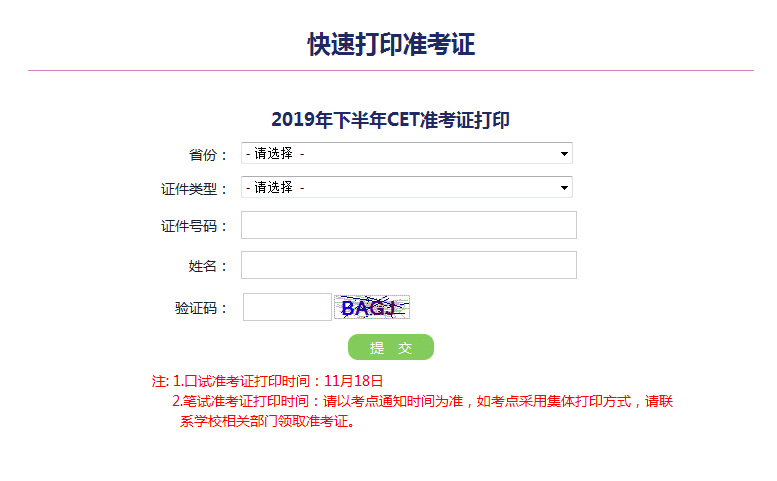 快速打印准考证

2019年下半年CET准考证打印

省份： - 请选择 -

证件类型： - 请选择 -

证件号码：

姓名：

验证码： BAGJ

提 交

注: 1.口试准考证打印时间：11月18日
2.笔试准考证打印时间：请以考点通知时间为准，如考点采用集体打印方式，请联系学校相关部门领取准考证。